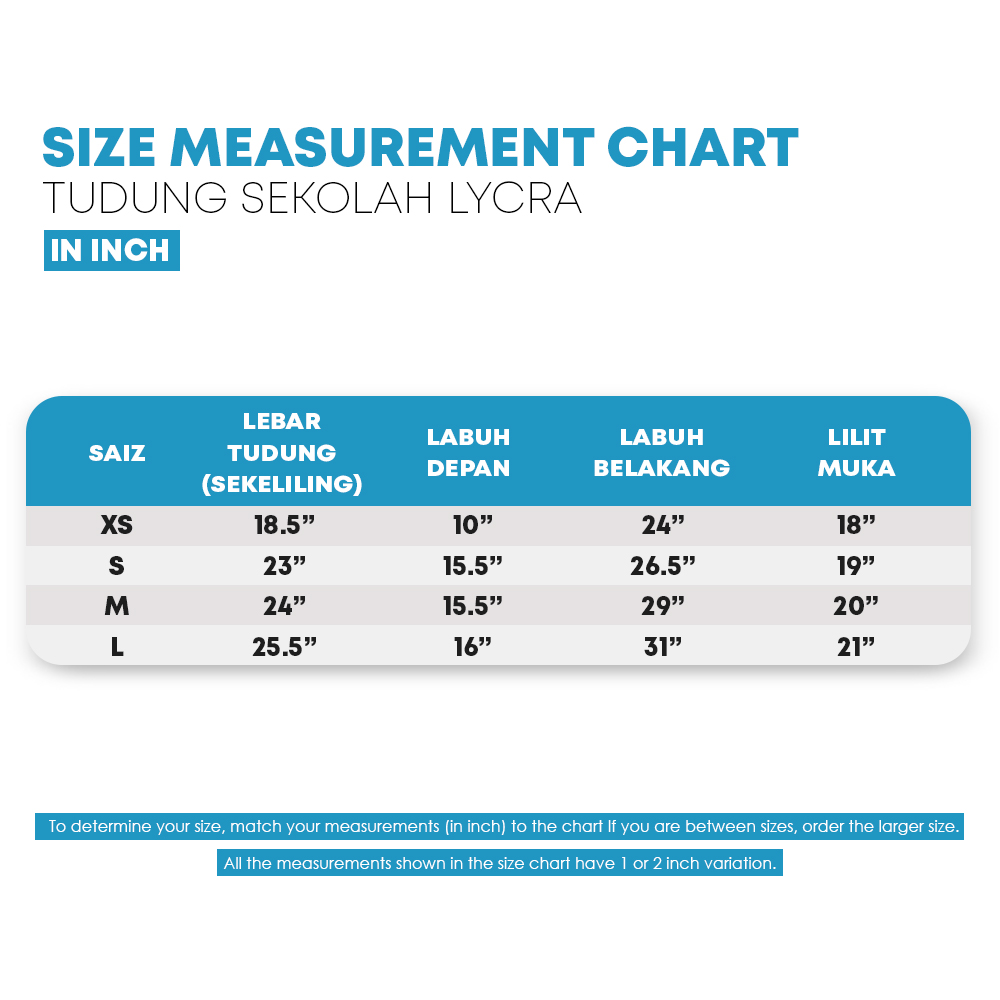 SIZE MEASUREMENT CHART
TUDUNG SEKOLAH LYCRA
IN INCH

| SAIZ | LEBAR TUDUNG (SEKELILING) | LABUH DEPAN | LABUH BELAKANG | LILIT MUKA |
|---|---|---|---|---|
| XS | 18.5” | 10” | 24” | 18” |
| S | 23” | 15.5” | 26.5” | 19” |
| M | 24” | 15.5” | 29” | 20” |
| L | 25.5” | 16” | 31” | 21” |

To determine your size, match your measurements (in inch) to the chart If you are between sizes, order the larger size.

All the measurements shown in the size chart have 1 or 2 inch variation.